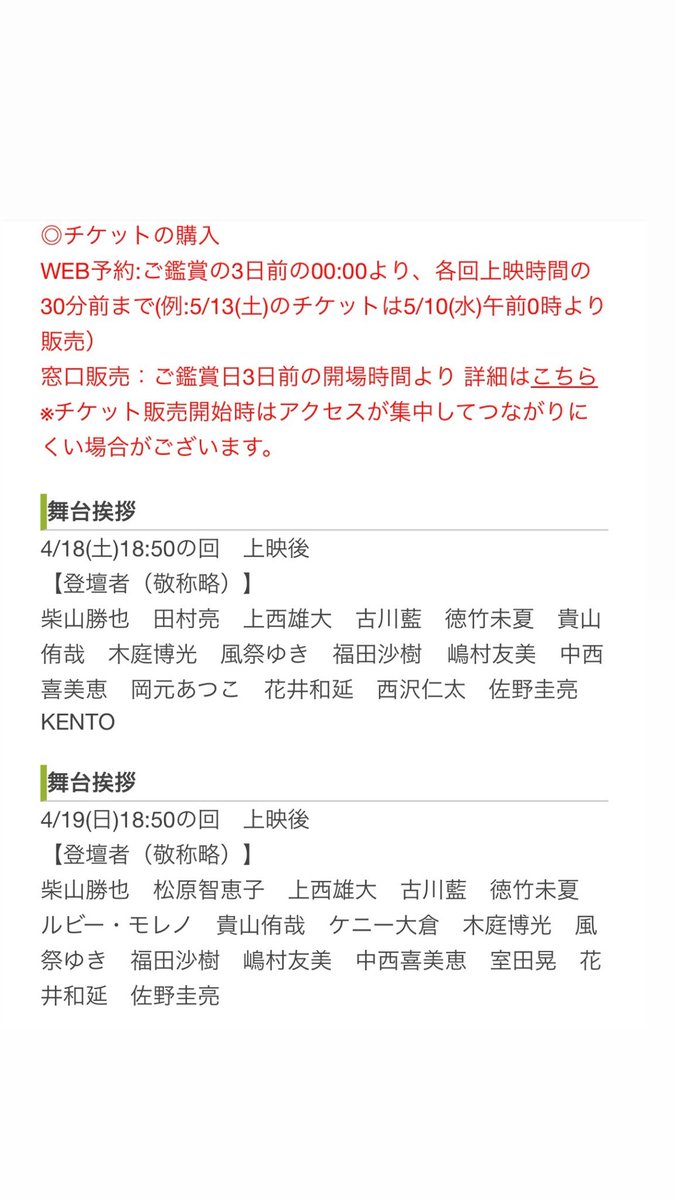 ◎チケットの購入
WEB予約:ご鑑賞の3日前の00:00より、各回上映時間の30分前まで(例:5/13(土)のチケットは5/10(水)午前0時より販売)
窓口販売：ご鑑賞日3日前の開場時間より 詳細はこちら
※チケット販売開始時はアクセスが集中してつながりにくい場合がございます。

舞台挨拶
4/18(土)18:50の回　上映後
【登壇者（敬称略）】
柴山勝也　田村亮　上西雄大　古川藍　徳竹未夏　貴山侑哉　木庭博光　風祭ゆき　福田沙樹　嶋村友美　中西喜美恵　岡元あつこ　花井和延　西沢仁太　佐野圭亮　KENTO

舞台挨拶
4/19(日)18:50の回　上映後
【登壇者（敬称略）】
柴山勝也　松原智恵子　上西雄大　古川藍　徳竹未夏　ルビー・モレノ　貴山侑哉　ケニー大倉　木庭博光　風祭ゆき　福田沙樹　嶋村友美　中西喜美恵　室田晃　花井和延　佐野圭亮